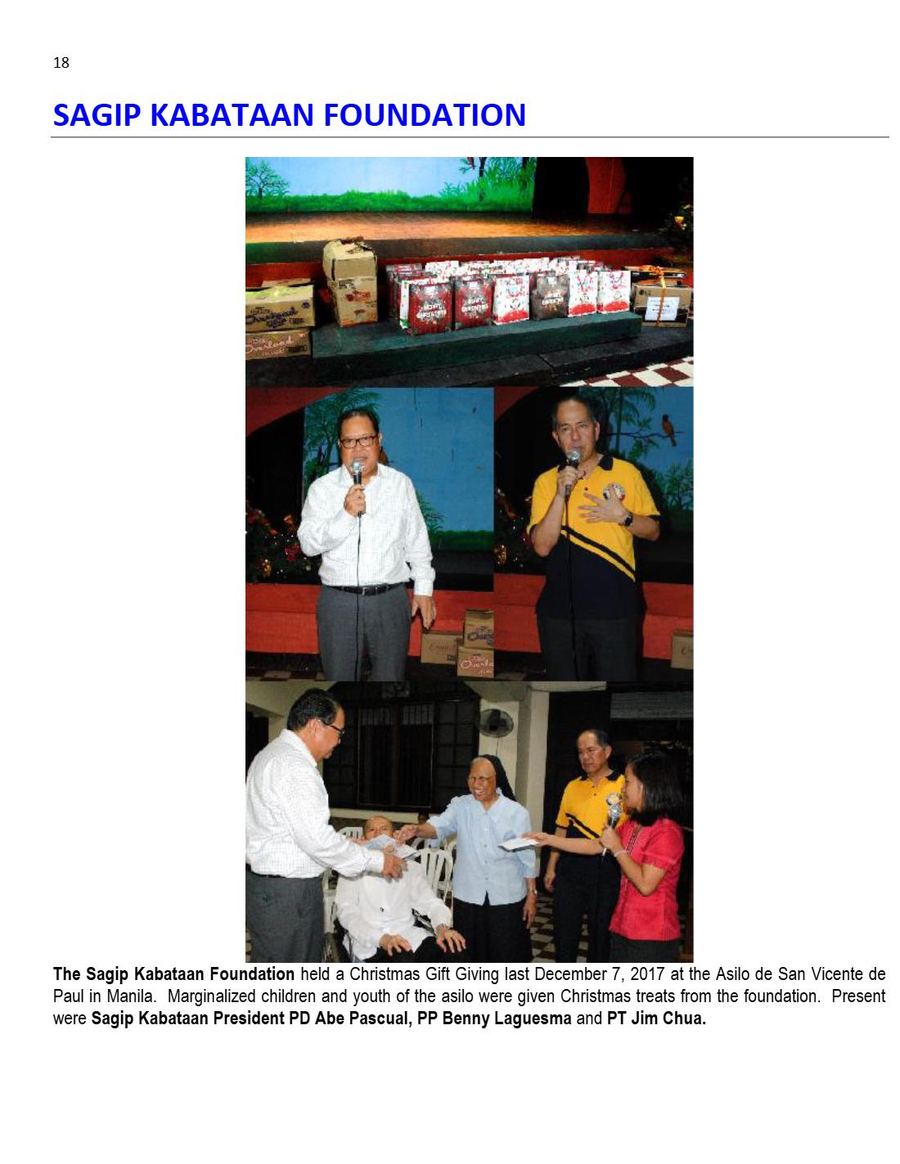 18

SAGIP KABATAAN FOUNDATION

The Sagip Kabataan Foundation held a Christmas Gift Giving last December 7, 2017 at the Asilo de San Vicente de Paul in Manila. Marginalized children and youth of the asilo were given Christmas treats from the foundation. Present were Sagip Kabataan President PD Abe Pascual, PP Benny Laguesma and PT Jim Chua.